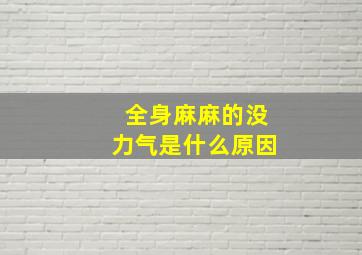 全身麻麻的没力气是什么原因